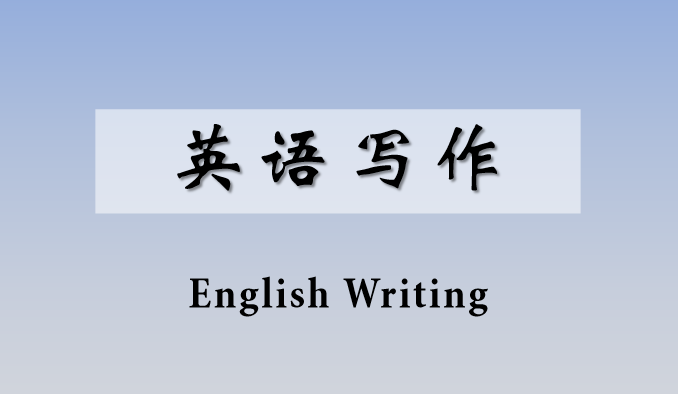 英语写作

English Writing